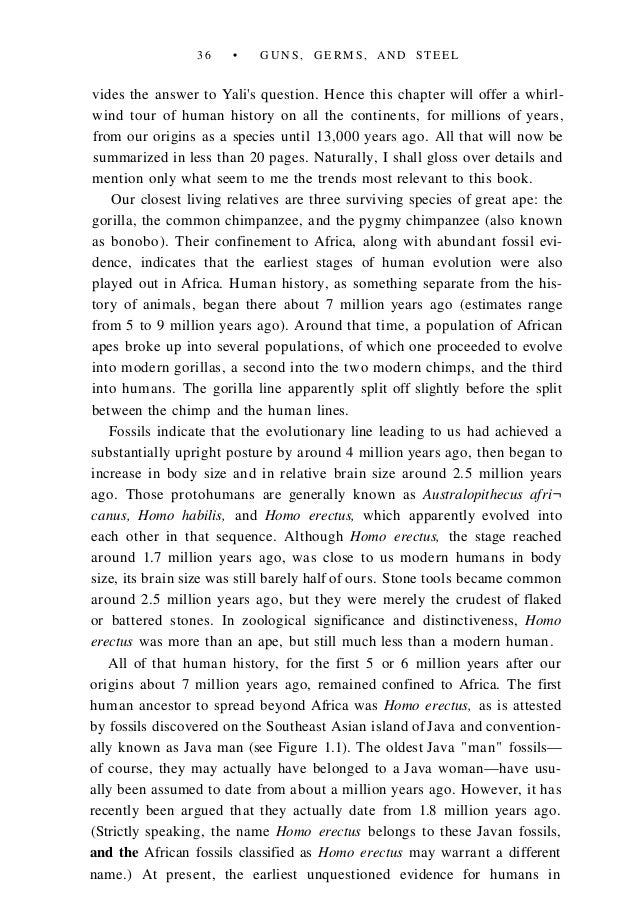 36 • GUNS, GERMS, AND STEEL

vides the answer to Yali's question. Hence this chapter will offer a whirlwind tour of human history on all the continents, for millions of years, from our origins as a species until 13,000 years ago. All that will now be summarized in less than 20 pages. Naturally, I shall gloss over details and mention only what seem to me the trends most relevant to this book.

Our closest living relatives are three surviving species of great ape: the gorilla, the common chimpanzee, and the pygmy chimpanzee (also known as bonobo). Their confinement to Africa, along with abundant fossil evidence, indicates that the earliest stages of human evolution were also played out in Africa. Human history, as something separate from the history of animals, began there about 7 million years ago (estimates range from 5 to 9 million years ago). Around that time, a population of African apes broke up into several populations, of which one proceeded to evolve into modern gorillas, a second into the two modern chimps, and the third into humans. The gorilla line apparently split off slightly before the split between the chimp and the human lines.

Fossils indicate that the evolutionary line leading to us had achieved a substantially upright posture by around 4 million years ago, then began to increase in body size and in relative brain size around 2.5 million years ago. Those protohumans are generally known as Australopithecus afri¬canus, Homo habilis, and Homo erectus, which apparently evolved into each other in that sequence. Although Homo erectus, the stage reached around 1.7 million years ago, was close to us modern humans in body size, its brain size was still barely half of ours. Stone tools became common around 2.5 million years ago, but they were merely the crudest of flaked or battered stones. In zoological significance and distinctiveness, Homo erectus was more than an ape, but still much less than a modern human.

All of that human history, for the first 5 or 6 million years after our origins about 7 million years ago, remained confined to Africa. The first human ancestor to spread beyond Africa was Homo erectus, as is attested by fossils discovered on the Southeast Asian island of Java and conventionally known as Java man (see Figure 1.1). The oldest Java "man" fossils—of course, they may actually have belonged to a Java woman—have usually been assumed to date from about a million years ago. However, it has recently been argued that they actually date from 1.8 million years ago. (Strictly speaking, the name Homo erectus belongs to these Javan fossils, and the African fossils classified as Homo erectus may warrant a different name.) At present, the earliest unquestioned evidence for humans in